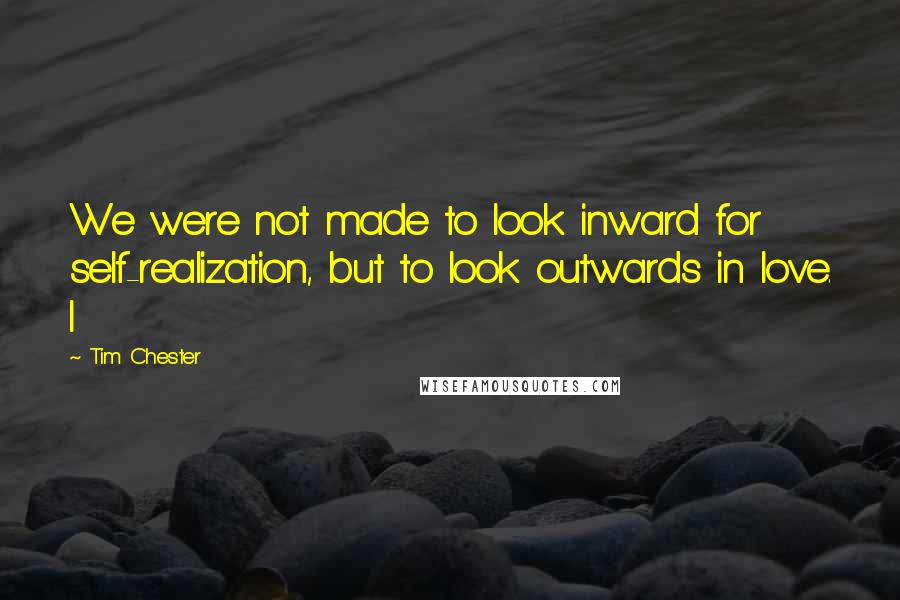 We were not made to look inward for self-realization, but to look outwards in love. I

~ Tim Chester

WISEFAMOUSQUOTES.COM